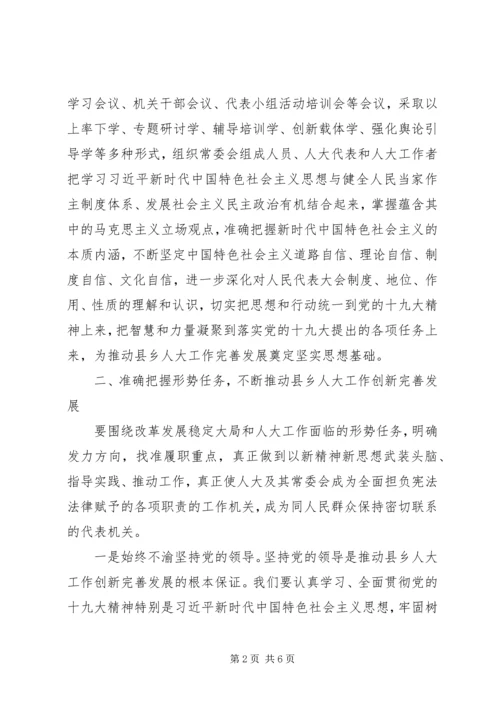 学习会议、机关干部会议、代表小组活动培训会等会议，采取以上率下学、专题研讨学、辅导培训学、创新载体学、强化舆论引导学等多种形式，组织常委会组成人员、人大代表和人大工作者把学习习近平新时代中国特色社会主义思想与健全人民当家作主制度体系、发展社会主义民主政治有机结合起来，掌握蕴含其中的马克思主义立场观点，准确把握新时代中国特色社会主义的本质内涵，不断坚定中国特色社会主义道路自信、理论自信、制度自信、文化自信，进一步深化对人民代表大会制度、地位、作用、性质的理解和认识，切实把思想和行动统一到党的十九大精神上来，把智慧和力量凝聚到落实党的十九大提出的各项任务上来，为推动县乡人大工作完善发展奠定坚实思想基础。

二、准确把握形势任务，不断推动县乡人大工作创新完善发展

要围绕改革发展稳定大局和人大工作面临的形势任务，明确发力方向，找准履职重点，真正做到以新精神新思想武装头脑、指导实践、推动工作，真正使人大及其常委会成为全面担负宪法法律赋予的各项职责的工作机关，成为同人民群众保持密切联系的代表机关。

一是始终不渝坚持党的领导。坚持党的领导是推动县乡人大工作创新完善发展的根本保证。我们要认真学习、全面贯彻党的十九大精神特别是习近平新时代中国特色社会主义思想，牢固树

第2页 共6页